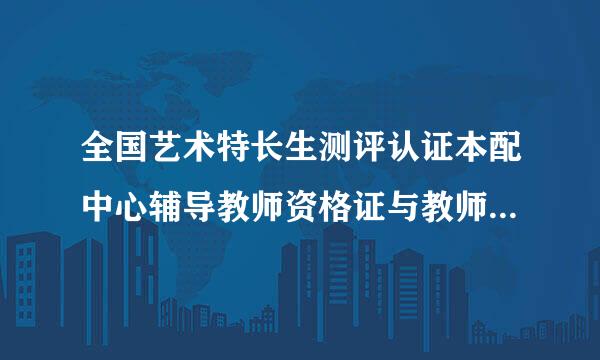 全国艺术特长生测评认证本配中心辅导教师资格证与教师...